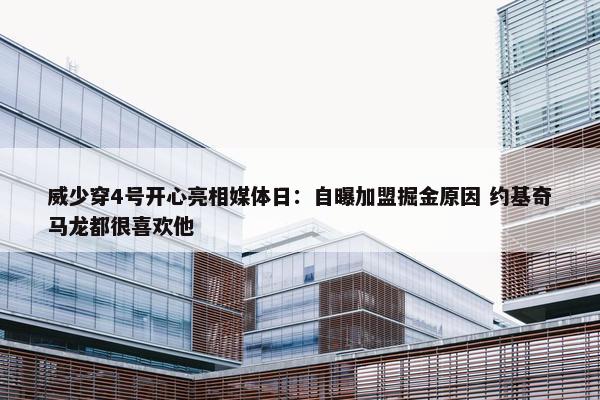 威少穿4号开心亮相媒体日：自曝加盟掘金原因 约基奇马龙都很喜欢他